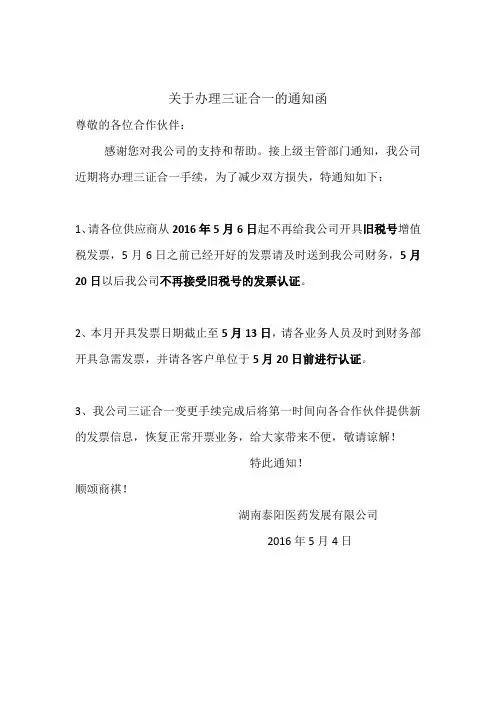 关于办理三证合一的通知函

尊敬的各位合作伙伴：

感谢您对我公司的支持和帮助。接上级主管部门通知，我公司近期将办理三证合一手续，为了减少双方损失，特通知如下：

1、请各位供应商从 2016 年 5 月 6 日起不再给我公司开具旧税号增值税发票，5 月 6 日之前已经开好的发票请及时送到我公司财务，5 月 20 日以后我公司不再接受旧税号的发票认证。

2、本月开具发票日期截止至 5 月 13 日，请各业务人员及时到财务部开具急需发票，并请各客户单位于 5 月 20 日前进行认证。

3、我公司三证合一变更手续完成后将第一时间向各合作伙伴提供新的发票信息，恢复正常开票业务，给大家带来不便，敬请谅解！

特此通知！

顺颂商祺！

湖南泰阳医药发展有限公司

2016 年 5 月 4 日